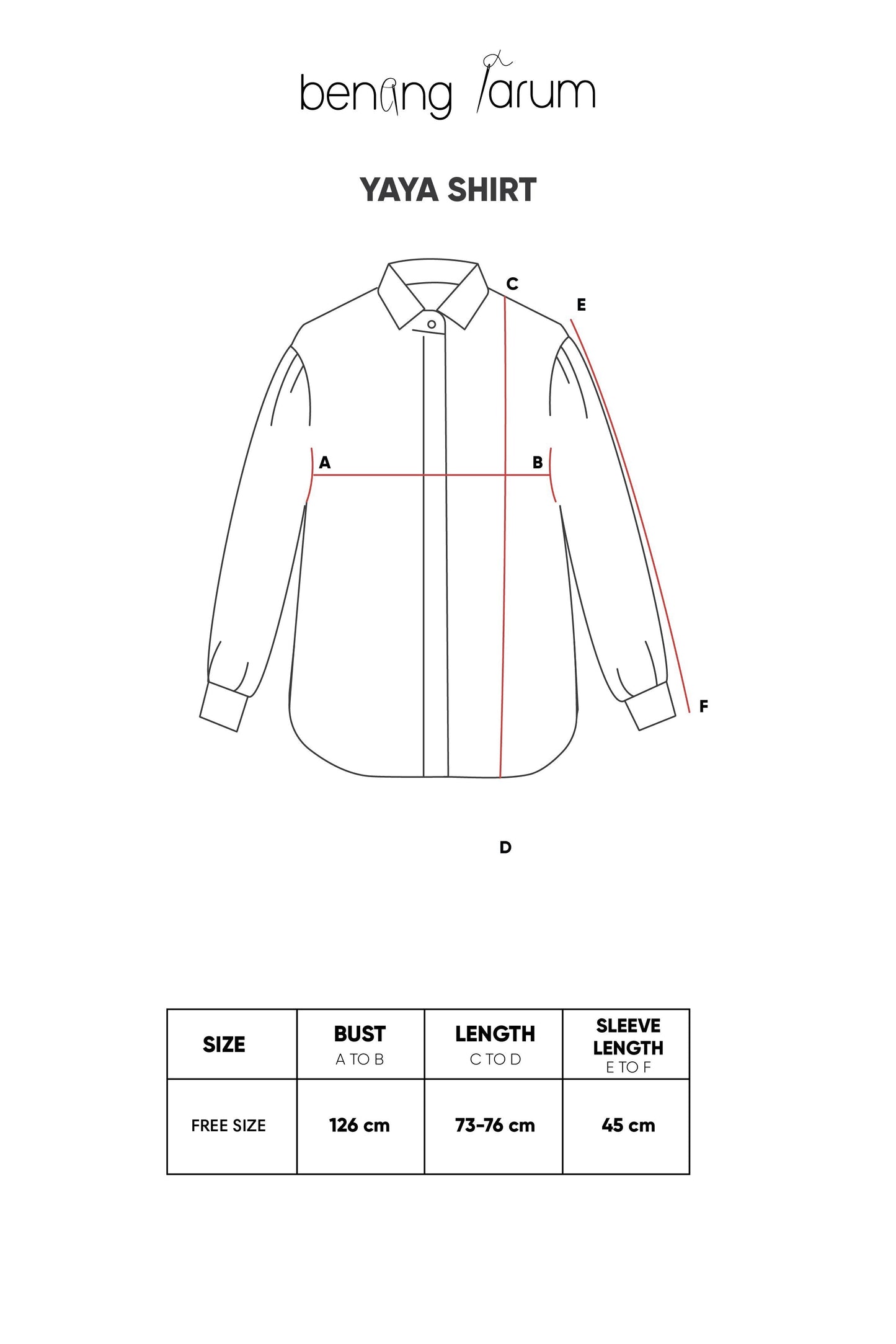 benang jarum

YAYA SHIRT

C

E

A

B

F

D

| SIZE | BUST A TO B | LENGTH C TO D | SLEEVE LENGTH E TO F |
|---|---|---|---|
| FREE SIZE | 126 cm | 73-76 cm | 45 cm |